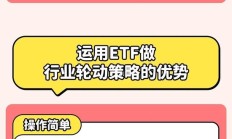 运用ETF做
行业轮动策略的优势

操作简单